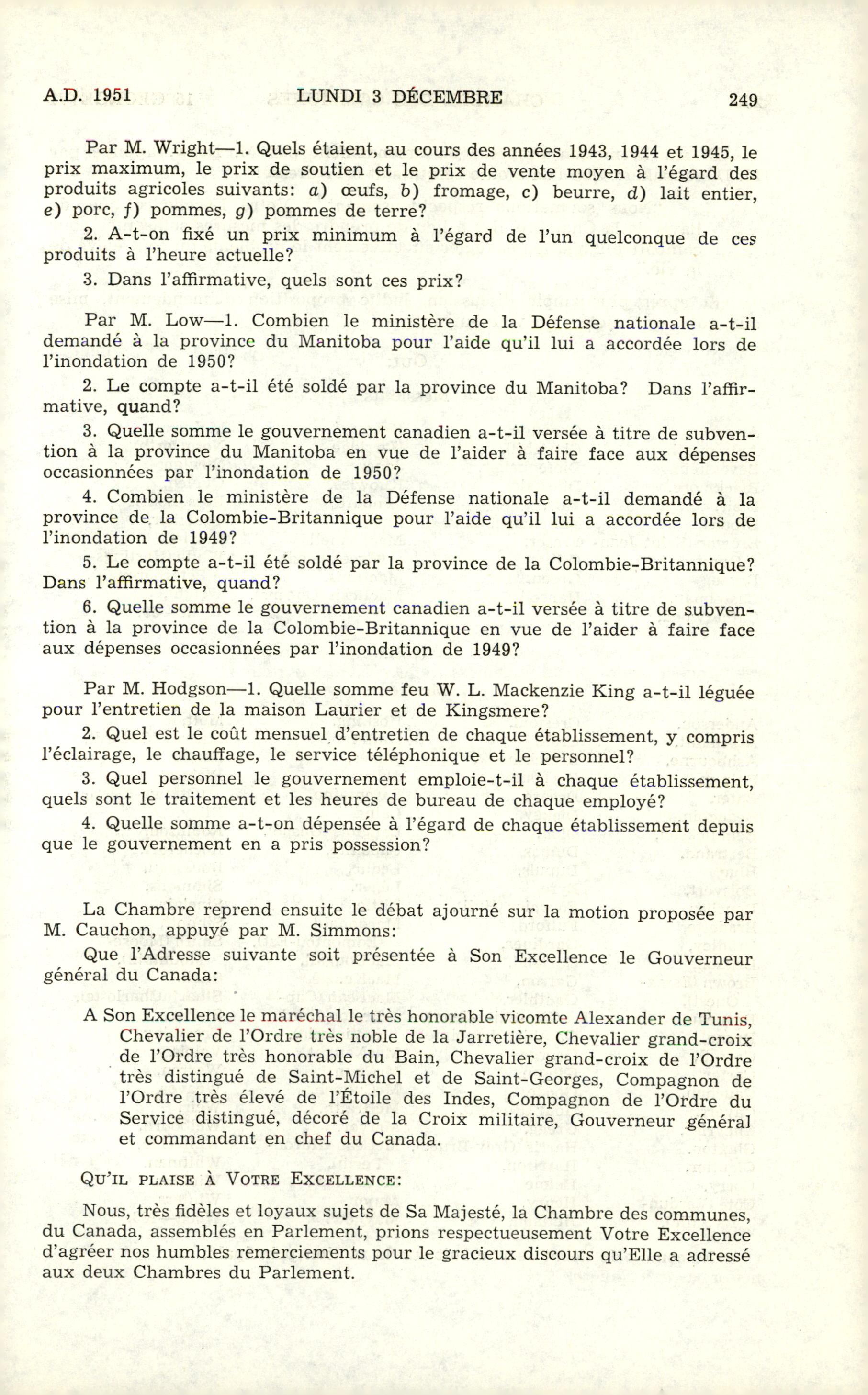 A.D. 1951 LUNDI 3 DÉCEMBRE 249

Par M. Wright—1. Quels étaient, au cours des années 1943, 1944 et 1945, le prix maximum, le prix de soutien et le prix de vente moyen à l'égard des produits agricoles suivants: a) œufs, b) fromage, c) beurre, d) lait entier, e) porc, f) pommes, g) pommes de terre?

2. A-t-on fixé un prix minimum à l'égard de l'un quelconque de ces produits à l'heure actuelle?

3. Dans l'affirmative, quels sont ces prix?

Par M. Low—1. Combien le ministère de la Défense nationale a-t-il demandé à la province du Manitoba pour l'aide qu'il lui a accordée lors de l'inondation de 1950?

2. Le compte a-t-il été soldé par la province du Manitoba? Dans l'affirmative, quand?

3. Quelle somme le gouvernement canadien a-t-il versée à titre de subvention à la province du Manitoba en vue de l'aider à faire face aux dépenses occasionnées par l'inondation de 1950?

4. Combien le ministère de la Défense nationale a-t-il demandé à la province de la Colombie-Britannique pour l'aide qu'il lui a accordée lors de l'inondation de 1949?

5. Le compte a-t-il été soldé par la province de la Colombie-Britannique? Dans l'affirmative, quand?

6. Quelle somme le gouvernement canadien a-t-il versée à titre de subvention à la province de la Colombie-Britannique en vue de l'aider à faire face aux dépenses occasionnées par l'inondation de 1949?

Par M. Hodgson—1. Quelle somme feu W. L. Mackenzie King a-t-il léguée pour l'entretien de la maison Laurier et de Kingsmere?

2. Quel est le coût mensuel d'entretien de chaque établissement, y compris l'éclairage, le chauffage, le service téléphonique et le personnel?

3. Quel personnel le gouvernement emploie-t-il à chaque établissement, quels sont le traitement et les heures de bureau de chaque employé?

4. Quelle somme a-t-on dépensée à l'égard de chaque établissement depuis que le gouvernement en a pris possession?

La Chambre reprend ensuite le débat ajourné sur la motion proposée par M. Cauchon, appuyé par M. Simmons:

Que l'Adresse suivante soit présentée à Son Excellence le Gouverneur général du Canada:

A Son Excellence le maréchal le très honorable vicomte Alexander de Tunis, Chevalier de l'Ordre très noble de la Jarretière, Chevalier grand-croix de l'Ordre très honorable du Bain, Chevalier grand-croix de l'Ordre très distingué de Saint-Michel et de Saint-Georges, Compagnon de l'Ordre très élevé de l'Étoile des Indes, Compagnon de l'Ordre du Service distingué, décoré de la Croix militaire, Gouverneur général et commandant en chef du Canada.

QU'IL PLAISE À VOTRE EXCELLENCE:

Nous, très fidèles et loyaux sujets de Sa Majesté, la Chambre des communes, du Canada, assemblés en Parlement, prions respectueusement Votre Excellence d'agréer nos humbles remerciements pour le gracieux discours qu'Elle a adressé aux deux Chambres du Parlement.